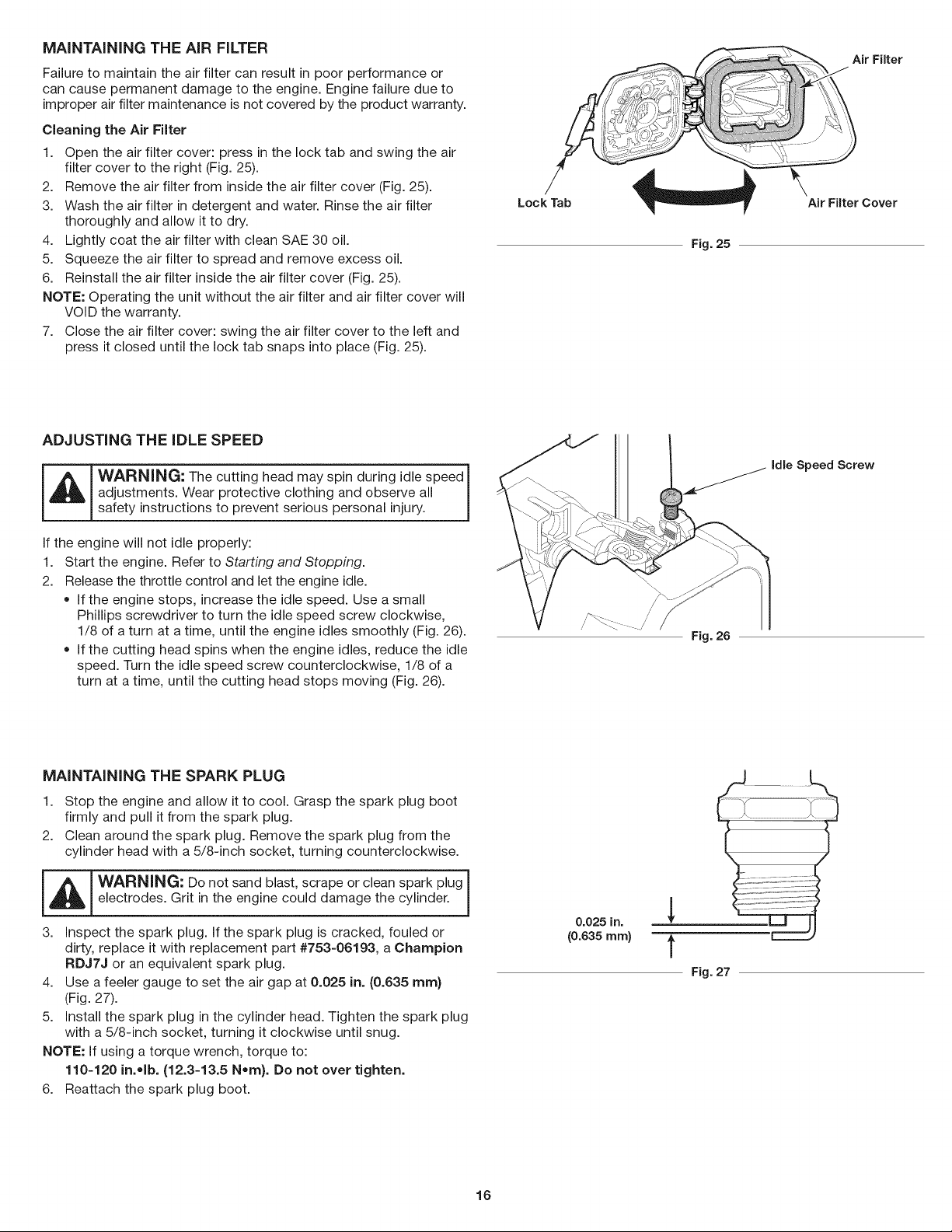 MAINTAINING THE AIR FILTER

Failure to maintain the air filter can result in poor performance or can cause permanent damage to the engine. Engine failure due to improper air filter maintenance is not covered by the product warranty.

Cleaning the Air Filter

1. Open the air filter cover: press in the lock tab and swing the air filter cover to the right (Fig. 25).
2. Remove the air filter from inside the air filter cover (Fig. 25).
3. Wash the air filter in detergent and water. Rinse the air filter thoroughly and allow it to dry.
4. Lightly coat the air filter with clean SAE 30 oil.
5. Squeeze the air filter to spread and remove excess oil.
6. Reinstall the air filter inside the air filter cover (Fig. 25).

NOTE: Operating the unit without the air filter and air filter cover will VOID the warranty.

7. Close the air filter cover: swing the air filter cover to the left and press it closed until the lock tab snaps into place (Fig. 25).

Air Filter
Lock Tab
Air Filter Cover
Fig. 25

ADJUSTING THE IDLE SPEED

WARNING: The cutting head may spin during idle speed adjustments. Wear protective clothing and observe all safety instructions to prevent serious personal injury.

If the engine will not idle properly:

1. Start the engine. Refer to Starting and Stopping.
2. Release the throttle control and let the engine idle.
• If the engine stops, increase the idle speed. Use a small Phillips screwdriver to turn the idle speed screw clockwise, 1/8 of a turn at a time, until the engine idles smoothly (Fig. 26).
• If the cutting head spins when the engine idles, reduce the idle speed. Turn the idle speed screw counterclockwise, 1/8 of a turn at a time, until the cutting head stops moving (Fig. 26).

Idle Speed Screw
Fig. 26

MAINTAINING THE SPARK PLUG

1. Stop the engine and allow it to cool. Grasp the spark plug boot firmly and pull it from the spark plug.
2. Clean around the spark plug. Remove the spark plug from the cylinder head with a 5/8-inch socket, turning counterclockwise.

WARNING: Do not sand blast, scrape or clean spark plug electrodes. Grit in the engine could damage the cylinder.

3. Inspect the spark plug. If the spark plug is cracked, fouled or dirty, replace it with replacement part #753-06193, a Champion RDJ7J or an equivalent spark plug.
4. Use a feeler gauge to set the air gap at 0.025 in. (0.635 mm) (Fig. 27).
5. Install the spark plug in the cylinder head. Tighten the spark plug with a 5/8-inch socket, turning it clockwise until snug.

NOTE: If using a torque wrench, torque to:
110-120 in.•lb. (12.3-13.5 N•m). Do not over tighten.

6. Reattach the spark plug boot.

0.025 in.
(0.635 mm)
Fig. 27

16